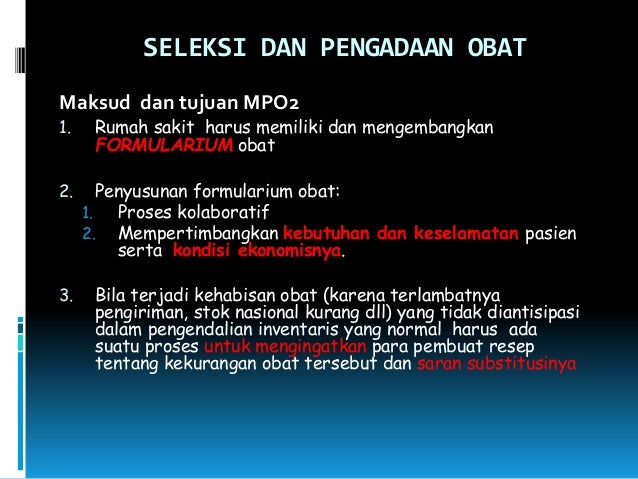 SELEKSI DAN PENGADAAN OBAT

Maksud dan tujuan MPO2

1. Rumah sakit harus memiliki dan mengembangkan FORMULARIUM obat

2. Penyusunan formularium obat:
   1. Proses kolaboratif
   2. Mempertimbangkan kebutuhan dan keselamatan pasien serta kondisi ekonomisnya.

3. Bila terjadi kehabisan obat (karena terlambatnya pengiriman, stok nasional kurang dll) yang tidak diantisipasi dalam pengendalian inventaris yang normal harus ada suatu proses untuk mengingatkan para pembuat resep tentang kekurangan obat tersebut dan saran substitusinya